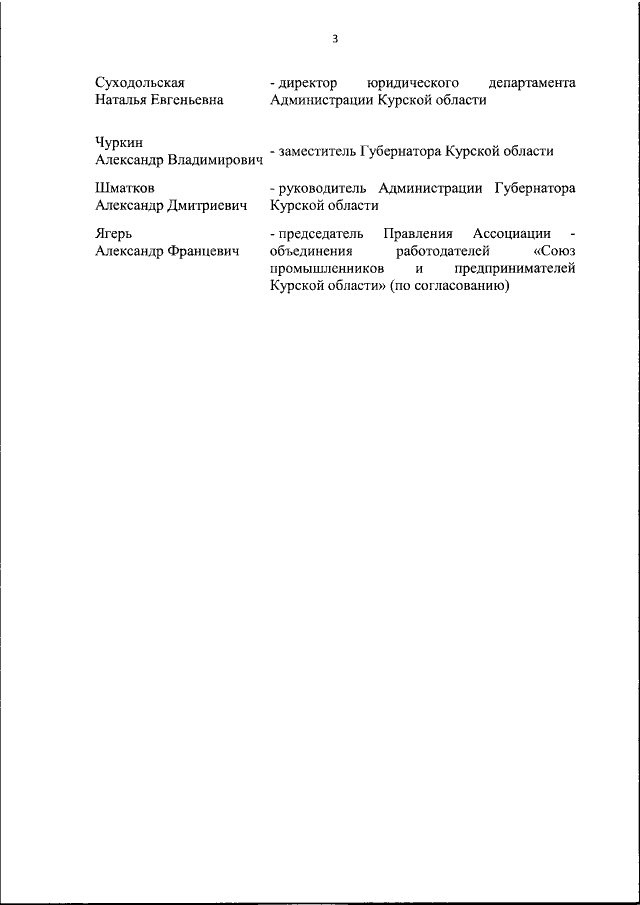 3

Суходольская
Наталья Евгеньевна

- директор юридического департамента Администрации Курской области

Чуркин
Александр Владимирович

- заместитель Губернатора Курской области

Шматков
Александр Дмитриевич

- руководитель Администрации Губернатора Курской области

Ягерь
Александр Францевич

- председатель Правления Ассоциации - объединения работодателей «Союз промышленников и предпринимателей Курской области» (по согласованию)